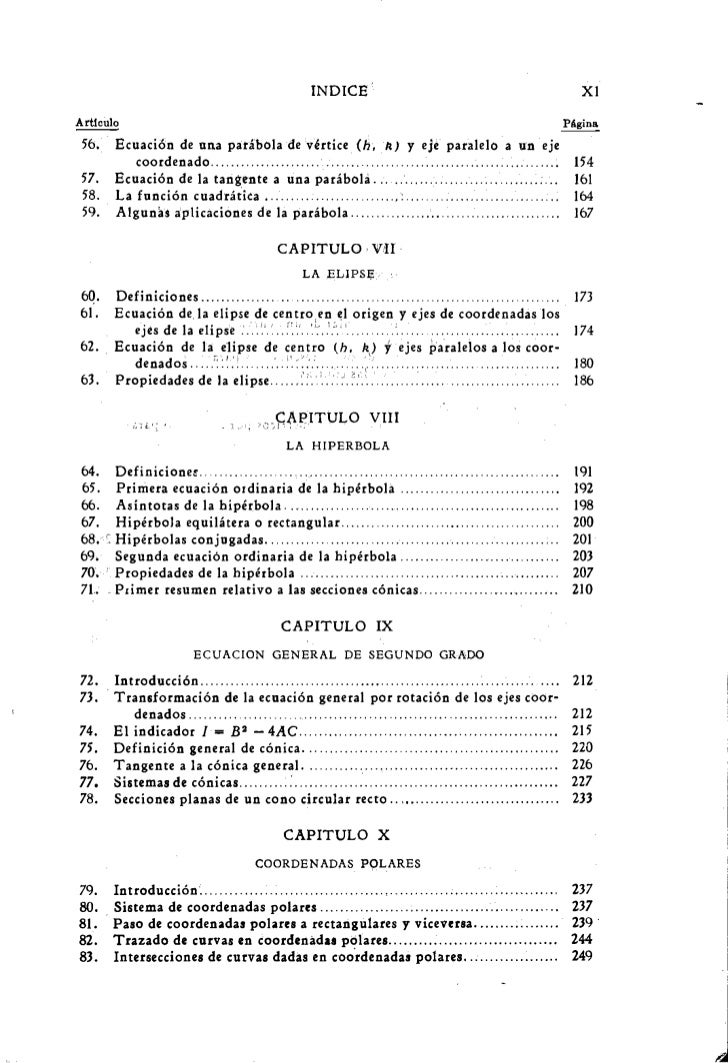 INDICE XI

Artículo Página

56. Ecuación de una parábola de vértice $(h, k)$ y eje paralelo a un eje coordenado .......... 154
57. Ecuación de la tangente a una parábola .......... 161
58. La función cuadrática .......... 164
59. Algunas aplicaciones de la parábola .......... 167

CAPITULO VII

LA ELIPSE

60. Definiciones .......... 173
61. Ecuación de la elipse de centro en el origen y ejes de coordenadas los ejes de la elipse .......... 174
62. Ecuación de la elipse de centro $(h, k)$ y ejes paralelos a los coordenados .......... 180
63. Propiedades de la elipse .......... 186

CAPITULO VIII

LA HIPERBOLA

64. Definiciones .......... 191
65. Primera ecuación ordinaria de la hipérbola .......... 192
66. Asíntotas de la hipérbola .......... 198
67. Hipérbola equilátera o rectangular .......... 200
68. Hipérbolas conjugadas .......... 201
69. Segunda ecuación ordinaria de la hipérbola .......... 203
70. Propiedades de la hipérbola .......... 207
71. Primer resumen relativo a las secciones cónicas .......... 210

CAPITULO IX

ECUACION GENERAL DE SEGUNDO GRADO

72. Introducción .......... 212
73. Transformación de la ecuación general por rotación de los ejes coordenados .......... 212
74. El indicador $I = B^2 - 4AC$ .......... 215
75. Definición general de cónica .......... 220
76. Tangente a la cónica general .......... 226
77. Sistemas de cónicas .......... 227
78. Secciones planas de un cono circular recto .......... 233

CAPITULO X

COORDENADAS POLARES

79. Introducción .......... 237
80. Sistema de coordenadas polares .......... 237
81. Paso de coordenadas polares a rectangulares y viceversa .......... 239
82. Trazado de curvas en coordenadas polares .......... 244
83. Intersecciones de curvas dadas en coordenadas polares .......... 249